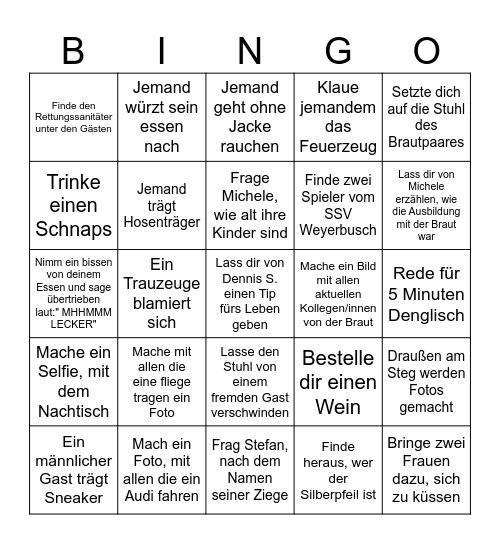 | B | I | N | G | O |
|---|---|---|---|---|
| Finde den Rettungssanitäter unter den Gästen | Jemand würzt sein essen nach | Jemand geht ohne Jacke rauchen | Klaue jemandem das Feuerzeug | Setzte dich auf die Stuhl des Brautpaares |
| Trinke einen Schnaps | Jemand trägt Hosenträger | Frage Michele, wie alt ihre Kinder sind | Finde zwei Spieler vom SSV Weyerbusch | Lass dir von Michele erzählen, wie die Ausbildung mit der Braut war |
| Nimm ein bissen von deinem Essen und sage übertrieben laut:" MHHMMM LECKER" | Ein Trauzeuge blamiert sich | Lass dir von Dennis S. einen Tip fürs Leben geben | Mache ein Bild mit allen aktuellen Kollegen/innen von der Braut | Rede für 5 Minuten Denglisch |
| Mache ein Selfie, mit dem Nachtisch | Mache mit allen die eine fliege tragen ein Foto | Lasse den Stuhl von einem fremden Gast verschwinden | Bestelle dir einen Wein | Draußen am Steg werden Fotos gemacht |
| Ein männlicher Gast trägt Sneaker | Mach ein Foto, mit allen die ein Audi fahren | Frag Stefan, nach dem Namen seiner Ziege | Finde heraus, wer der Silberpfeil ist | Bringe zwei Frauen dazu, sich zu küssen |